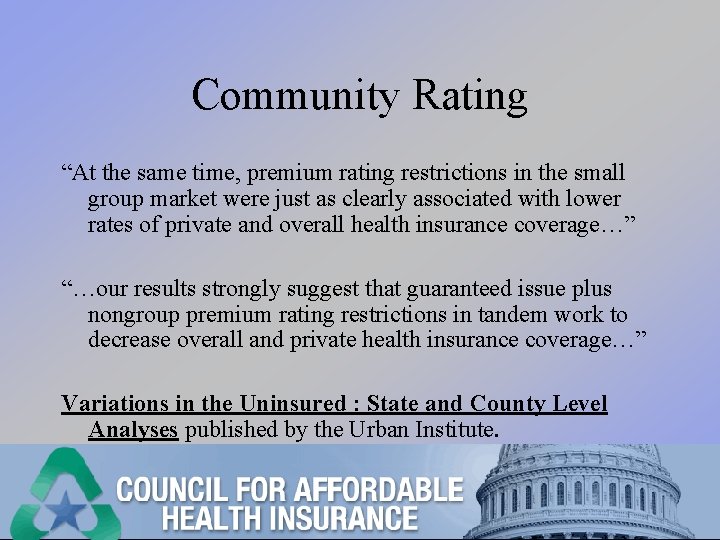 Community Rating

"At the same time, premium rating restrictions in the small group market were just as clearly associated with lower rates of private and overall health insurance coverage…"

"…our results strongly suggest that guaranteed issue plus nongroup premium rating restrictions in tandem work to decrease overall and private health insurance coverage…"

Variations in the Uninsured : State and County Level Analyses published by the Urban Institute.

COUNCIL FOR AFFORDABLE
HEALTH INSURANCE